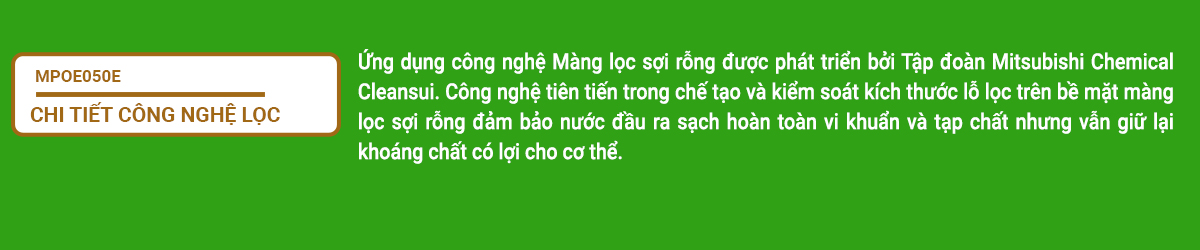 MPOE050E

CHI TIẾT CÔNG NGHỆ LỌC

Ứng dụng công nghệ Màng lọc sợi rỗng được phát triển bởi Tập đoàn Mitsubishi Chemical Cleansui. Công nghệ tiên tiến trong chế tạo và kiểm soát kích thước lỗ lọc trên bề mặt màng lọc sợi rỗng đảm bảo nước đầu ra sạch hoàn toàn vi khuẩn và tạp chất nhưng vẫn giữ lại khoáng chất có lợi cho cơ thể.